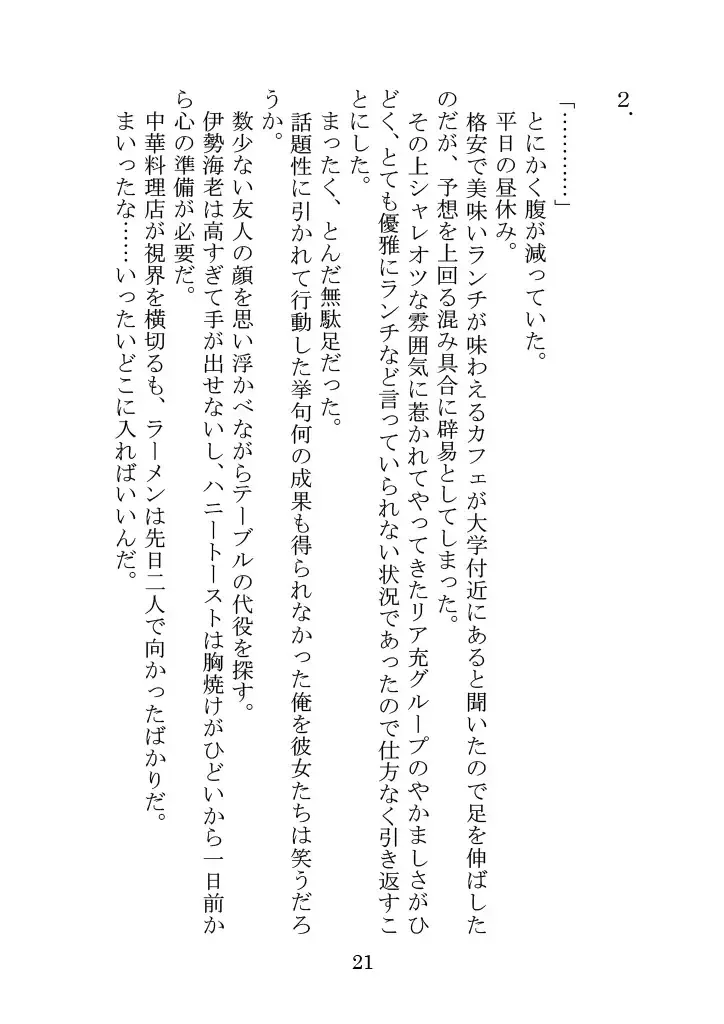 2.

「…………」

とにかく腹が減っていた。

平日の昼休み。

格安で美味いランチが味わえるカフェが大学付近にあると聞いたので足を伸ばしたのだが、予想を上回る混み具合に辟易としてしまった。

その上シャレオツな雰囲気に惹かれてやってきたリア充グループのやかましさがひどく、とても優雅にランチなど言っていられない状況であったので仕方なく引き返すことにした。

まったく、とんだ無駄足だった。

話題性に引かれて行動した挙句何の成果も得られなかった俺を彼女たちは笑うだろうか。

数少ない友人の顔を思い浮かべながらテーブルの代役を探す。

伊勢海老は高すぎて手が出せないし、ハニートーストは胸焼けがひどいから一日前から心の準備が必要だ。

中華料理店が視界を横切るも、ラーメンは先日二人で向かったばかりだ。

まいったな……いったいどこに入ればいいんだ。

21